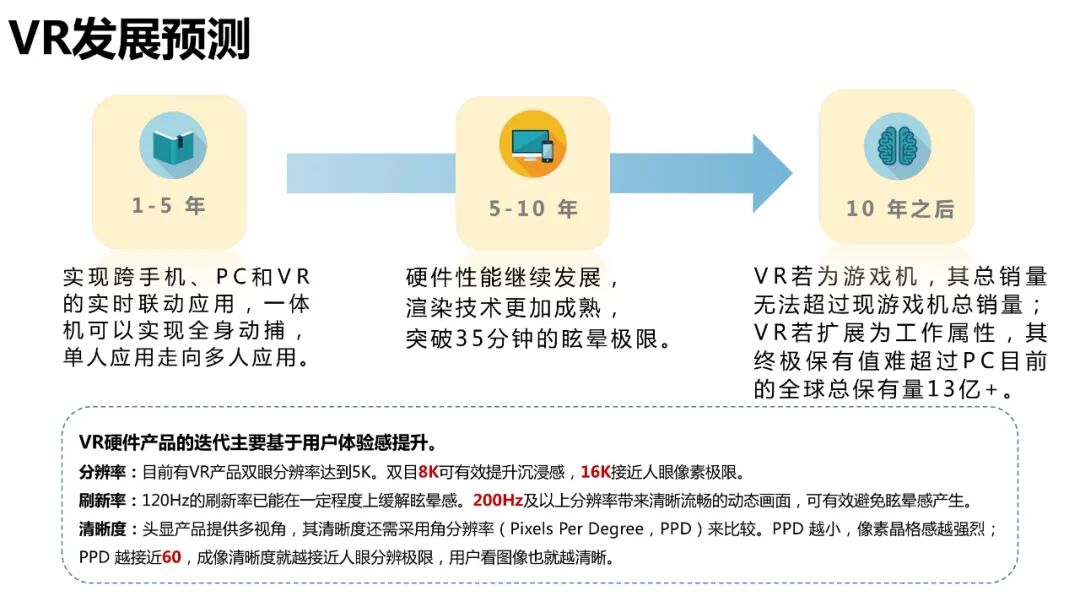 VR发展预测

1-5 年

5-10 年

10 年之后

实现跨手机、PC和VR的实时联动应用，一体机可以实现全身动捕，单人应用走向多人应用。

硬件性能继续发展，渲染技术更加成熟，突破35分钟的眩晕极限。

VR若为游戏机，其总销量无法超过现游戏机总销量；VR若扩展为工作属性，其终极保有值难超过PC目前的全球总保有量13亿+。

VR硬件产品的迭代主要基于用户体验感提升。

分辨率：目前有VR产品双眼分辨率达到5K。双目8K可有效提升沉浸感，16K接近人眼像素极限。

刷新率：120Hz的刷新率已能在一定程度上缓解眩晕感。200Hz及以上分辨率带来清晰流畅的动态画面，可有效避免眩晕感产生。

清晰度：头显产品提供多视角，其清晰度还需采用角分辨率（Pixels Per Degree，PPD）来比较。PPD 越小，像素晶格感越强烈；PPD 越接近60，成像清晰度就越接近人眼分辨极限，用户看图像也就越清晰。